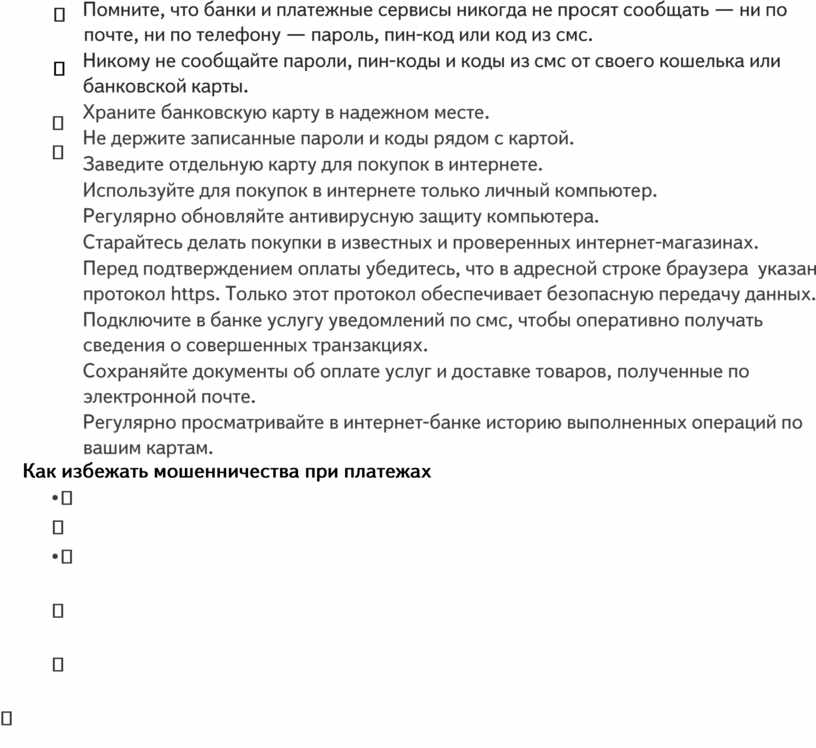 Помните, что банки и платежные сервисы никогда не просят сообщать — ни по почте, ни по телефону — пароль, пин-код или код из смс.
Никому не сообщайте пароли, пин-коды и коды из смс от своего кошелька или банковской карты.
Храните банковскую карту в надежном месте.
Не держите записанные пароли и коды рядом с картой.
Заведите отдельную карту для покупок в интернете.
Используйте для покупок в интернете только личный компьютер.
Регулярно обновляйте антивирусную защиту компьютера.
Старайтесь делать покупки в известных и проверенных интернет-магазинах.
Перед подтверждением оплаты убедитесь, что в адресной строке браузера указан протокол https. Только этот протокол обеспечивает безопасную передачу данных.
Подключите в банке услугу уведомлений по смс, чтобы оперативно получать сведения о совершенных транзакциях.
Сохраняйте документы об оплате услуг и доставке товаров, полученные по электронной почте.
Регулярно просматривайте в интернет-банке историю выполненных операций по вашим картам.

Как избежать мошенничества при платежах